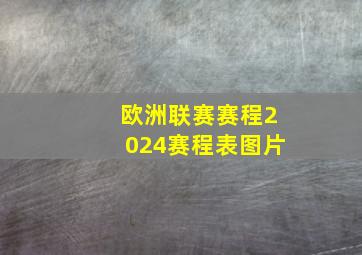 欧洲联赛赛程2024赛程表图片